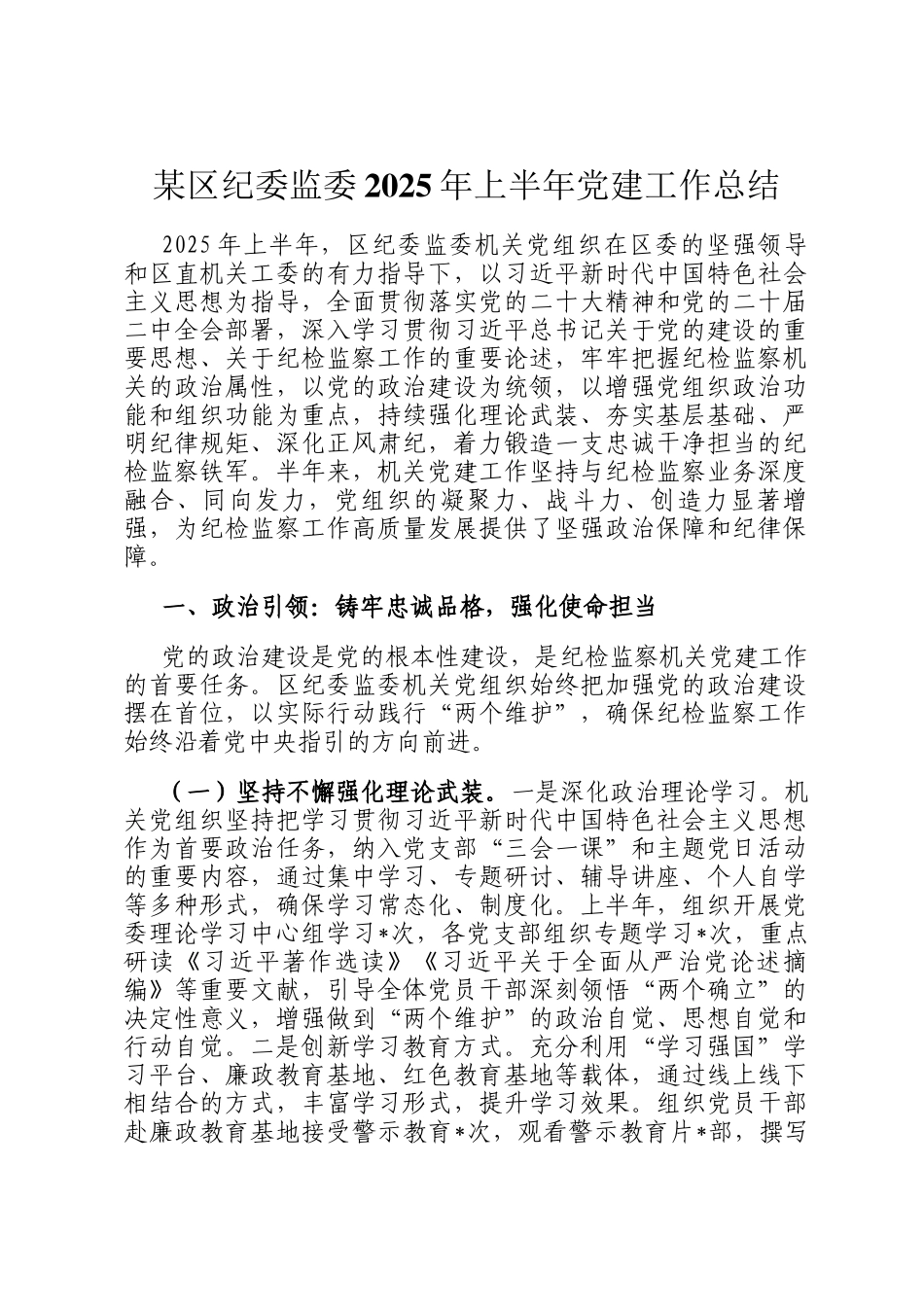 某区纪委监委2025年上半年党建工作总结

2025年上半年，区纪委监委机关党组织在区委的坚强领导和区直机关工委的有力指导下，以习近平新时代中国特色社会主义思想为指导，全面贯彻落实党的二十大精神和党的二十届二中全会部署，深入学习贯彻习近平总书记关于党的建设的重要思想、关于纪检监察工作的重要论述，牢牢把握纪检监察机关的政治属性，以党的政治建设为统领，以增强党组织政治功能和组织功能为重点，持续强化理论武装、夯实基层基础、严明纪律规矩、深化正风肃纪，着力锻造一支忠诚干净担当的纪检监察铁军。半年来，机关党建工作坚持与纪检监察业务深度融合、同向发力，党组织的凝聚力、战斗力、创造力显著增强，为纪检监察工作高质量发展提供了坚强政治保障和纪律保障。

一、政治引领：铸牢忠诚品格，强化使命担当

党的政治建设是党的根本性建设，是纪检监察机关党建工作的首要任务。区纪委监委机关党组织始终把加强党的政治建设摆在首位，以实际行动践行“两个维护”，确保纪检监察工作始终沿着党中央指引的方向前进。

（一）坚持不懈强化理论武装。一是深化政治理论学习。机关党组织坚持把学习贯彻习近平新时代中国特色社会主义思想作为首要政治任务，纳入党支部“三会一课”和主题党日活动的重要内容，通过集中学习、专题研讨、辅导讲座、个人自学等多种形式，确保学习常态化、制度化。上半年，组织开展党委理论学习中心组学习*次，各党支部组织专题学习*次，重点研读《习近平著作选读》《习近平关于全面从严治党论述摘编》等重要文献，引导全体党员干部深刻领悟“两个确立”的决定性意义，增强做到“两个维护”的政治自觉、思想自觉和行动自觉。二是创新学习教育方式。充分利用“学习强国”学习平台、廉政教育基地、红色教育基地等载体，通过线上线下相结合的方式，丰富学习形式，提升学习效果。组织党员干部赴廉政教育基地接受警示教育*次，观看警示教育片*部，撰写